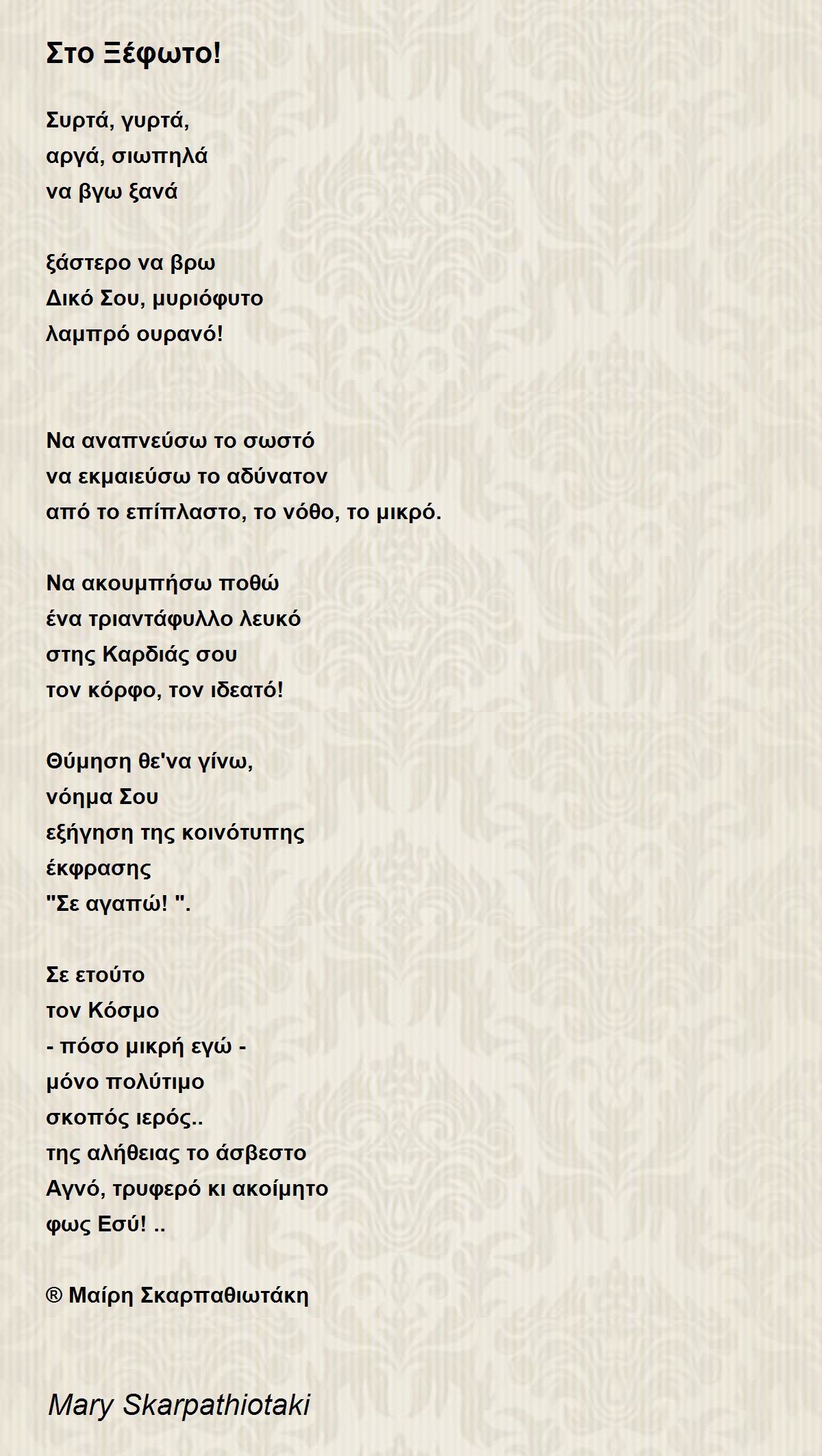 Στο Ξέφωτο!

Συρτά, γυρτά,
αργά, σιωπηλά
να βγω ξανά

ξάστερο να βρω
Δικό Σου, μυριόφυτο
λαμπρό ουρανό!

Να αναπνεύσω το σωστό
να εκμαιεύσω το αδύνατον
από το επίπλαστο, το νόθο, το μικρό.

Να ακουμπήσω ποθώ
ένα τριαντάφυλλο λευκό
στης Καρδιάς σου
τον κόρφο, τον ιδεατό!

Θύμηση θε'να γίνω,
νόημα Σου
εξήγηση της κοινότυπης
έκφρασης
"Σε αγαπώ! ".

Σε ετούτο
τον Κόσμο
- πόσο μικρή εγώ -
μόνο πολύτιμο
σκοπός ιερός..
της αλήθειας το άσβεστο
Αγνό, τρυφερό κι ακοίμητο
φως Εσύ! ..

® Μαίρη Σκαρπαθιωτάκη

Mary Skarpathiotaki